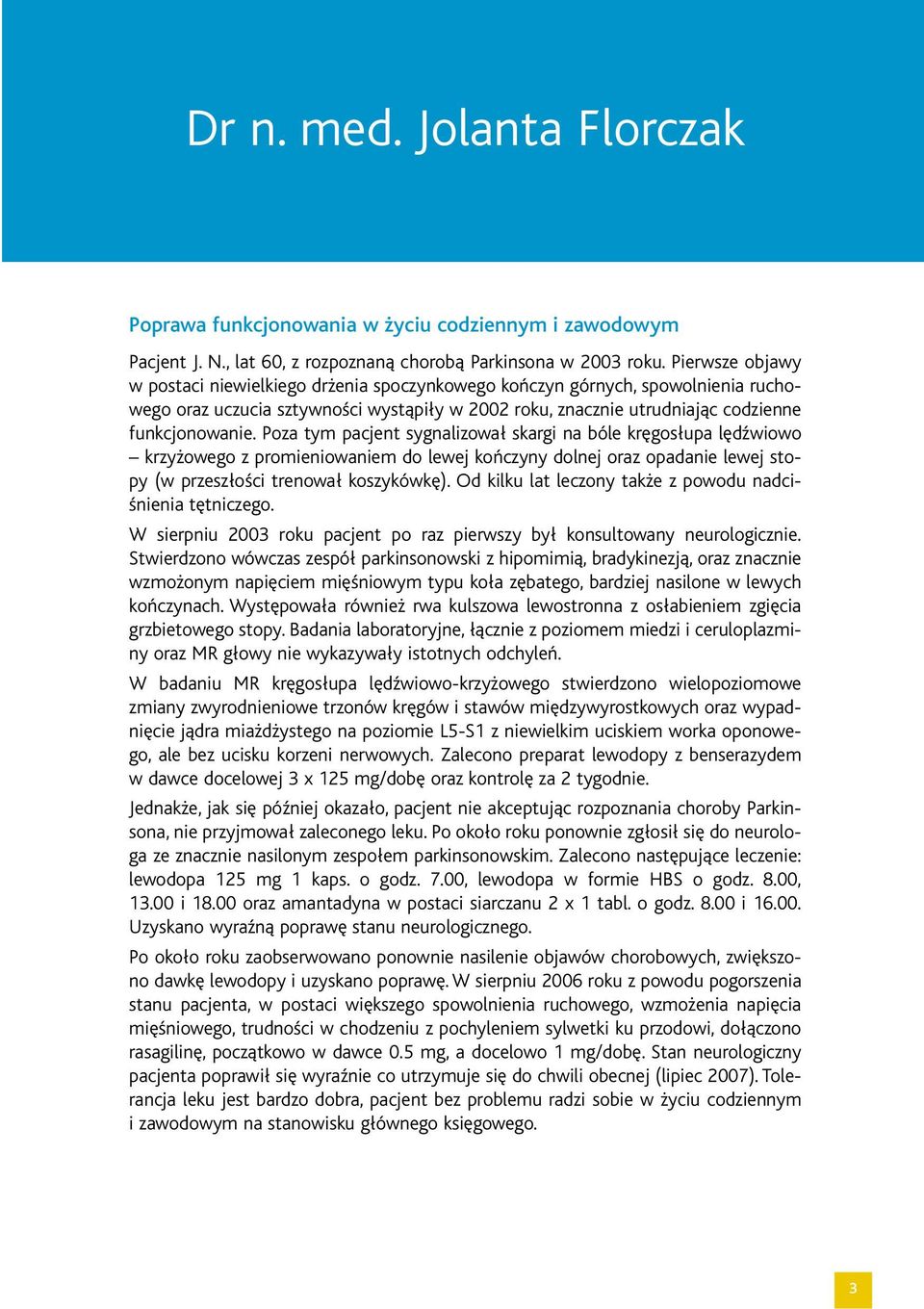 Dr n. med. Jolanta Florczak

Poprawa funkcjonowania w życiu codziennym i zawodowym

Pacjent J. N., lat 60, z rozpoznaną chorobą Parkinsona w 2003 roku. Pierwsze objawy w postaci niewielkiego drżenia spoczynkowego kończyn górnych, spowolnienia ruchowego oraz uczucia sztywności wystąpiły w 2002 roku, znacznie utrudniając codzienne funkcjonowanie. Poza tym pacjent sygnalizował skargi na bóle kręgosłupa lędźwiowo – krzyżowego z promieniowaniem do lewej kończyny dolnej oraz opadanie lewej stopy (w przeszłości trenował koszykówkę). Od kilku lat leczony także z powodu nadciśnienia tętniczego.

W sierpniu 2003 roku pacjent po raz pierwszy był konsultowany neurologicznie. Stwierdzono wówczas zespół parkinsonowski z hipomimią, bradykinezją, oraz znacznie wzmożonym napięciem mięśniowym typu koła zębatego, bardziej nasilone w lewych kończynach. Występowała również rwa kulszowa lewostronna z osłabieniem zgięcia grzbietowego stopy. Badania laboratoryjne, łącznie z poziomem miedzi i ceruloplazminy oraz MR głowy nie wykazywały istotnych odchyleń.

W badaniu MR kręgosłupa lędźwiowo-krzyżowego stwierdzono wielopoziomowe zmiany zwyrodnieniowe trzonów kręgów i stawów międzywyrostkowych oraz wypadnięcie jądra miażdżystego na poziomie L5-S1 z niewielkim uciskiem worka oponowego, ale bez ucisku korzeni nerwowych. Zalecono preparat lewodopy z benserazydem w dawce docelowej 3 x 125 mg/dobę oraz kontrolę za 2 tygodnie.

Jednakże, jak się później okazało, pacjent nie akceptując rozpoznania choroby Parkinsona, nie przyjmował zaleconego leku. Po około roku ponownie zgłosił się do neurologa ze znacznie nasilonym zespołem parkinsonowskim. Zalecono następujące leczenie: lewodopa 125 mg 1 kaps. o godz. 7.00, lewodopa w formie HBS o godz. 8.00, 13.00 i 18.00 oraz amantadyna w postaci siarczanu 2 x 1 tabl. o godz. 8.00 i 16.00. Uzyskano wyraźną poprawę stanu neurologicznego.

Po około roku zaobserwowano ponownie nasilenie objawów chorobowych, zwiększono dawkę lewodopy i uzyskano poprawę. W sierpniu 2006 roku z powodu pogorszenia stanu pacjenta, w postaci większego spowolnienia ruchowego, wzmożenia napięcia mięśniowego, trudności w chodzeniu z pochyleniem sylwetki ku przodowi, dołączono rasagilinę, początkowo w dawce 0.5 mg, a docelowo 1 mg/dobę. Stan neurologiczny pacjenta poprawił się wyraźnie co utrzymuje się do chwili obecnej (lipiec 2007). Tolerancja leku jest bardzo dobra, pacjent bez problemu radzi sobie w życiu codziennym i zawodowym na stanowisku głównego księgowego.

3